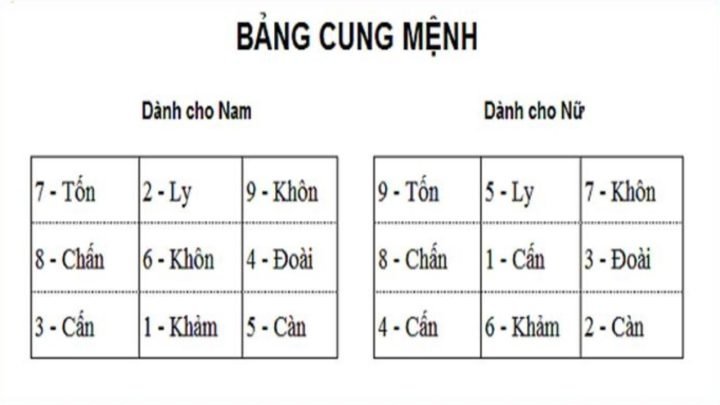 BẢNG CUNG MỆNH

Dành cho Nam

| 7 - Tốn | 2 - Ly | 9 - Khôn |
|---|---|---|
| 8 - Chấn | 6 - Khôn | 4 - Đoài |
| 3 - Cấn | 1 - Khảm | 5 - Càn |

Dành cho Nữ

| 9 - Tốn | 5 - Ly | 7 - Khôn |
|---|---|---|
| 8 - Chấn | 1 - Cấn | 3 - Đoài |
| 4 - Cấn | 6 - Khảm | 2 - Càn |